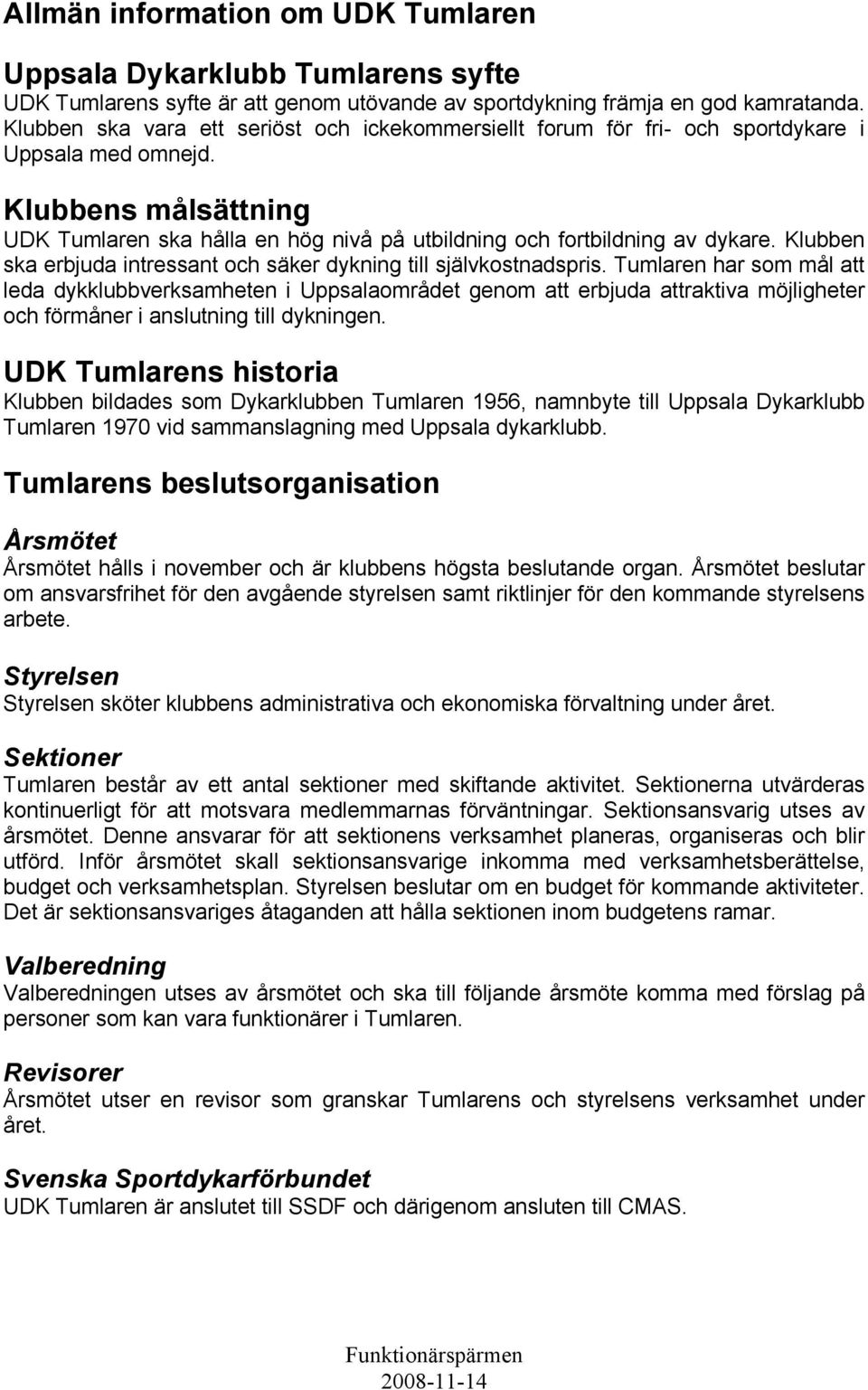 Allmän information om UDK Tumlaren

Uppsala Dykarklubb Tumlarens syfte
UDK Tumlarens syfte är att genom utövande av sportdykning främja en god kamratanda. Klubben ska vara ett seriöst och ickekommersiellt forum för fri- och sportdykare i Uppsala med omnejd.

Klubbens målsättning
UDK Tumlaren ska hålla en hög nivå på utbildning och fortbildning av dykare. Klubben ska erbjuda intressant och säker dykning till självkostnadspris. Tumlaren har som mål att leda dykklubbverksamheten i Uppsalaområdet genom att erbjuda attraktiva möjligheter och förmåner i anslutning till dykningen.

UDK Tumlarens historia
Klubben bildades som Dykarklubben Tumlaren 1956, namnbyte till Uppsala Dykarklubb Tumlaren 1970 vid sammanslagning med Uppsala dykarklubb.

Tumlarens beslutsorganisation

Årsmötet
Årsmötet hålls i november och är klubbens högsta beslutande organ. Årsmötet beslutar om ansvarsfrihet för den avgående styrelsen samt riktlinjer för den kommande styrelsens arbete.

Styrelsen
Styrelsen sköter klubbens administrativa och ekonomiska förvaltning under året.

Sektioner
Tumlaren består av ett antal sektioner med skiftande aktivitet. Sektionerna utvärderas kontinuerligt för att motsvara medlemmarnas förväntningar. Sektionsansvarig utses av årsmötet. Denne ansvarar för att sektionens verksamhet planeras, organiseras och blir utförd. Inför årsmötet skall sektionsansvarige inkomma med verksamhetsberättelse, budget och verksamhetsplan. Styrelsen beslutar om en budget för kommande aktiviteter. Det är sektionsansvariges åtaganden att hålla sektionen inom budgetens ramar.

Valberedning
Valberedningen utses av årsmötet och ska till följande årsmöte komma med förslag på personer som kan vara funktionärer i Tumlaren.

Revisorer
Årsmötet utser en revisor som granskar Tumlarens och styrelsens verksamhet under året.

Svenska Sportdykarförbundet
UDK Tumlaren är anslutet till SSDF och därigenom ansluten till CMAS.

Funktionärspärmen
2008-11-14